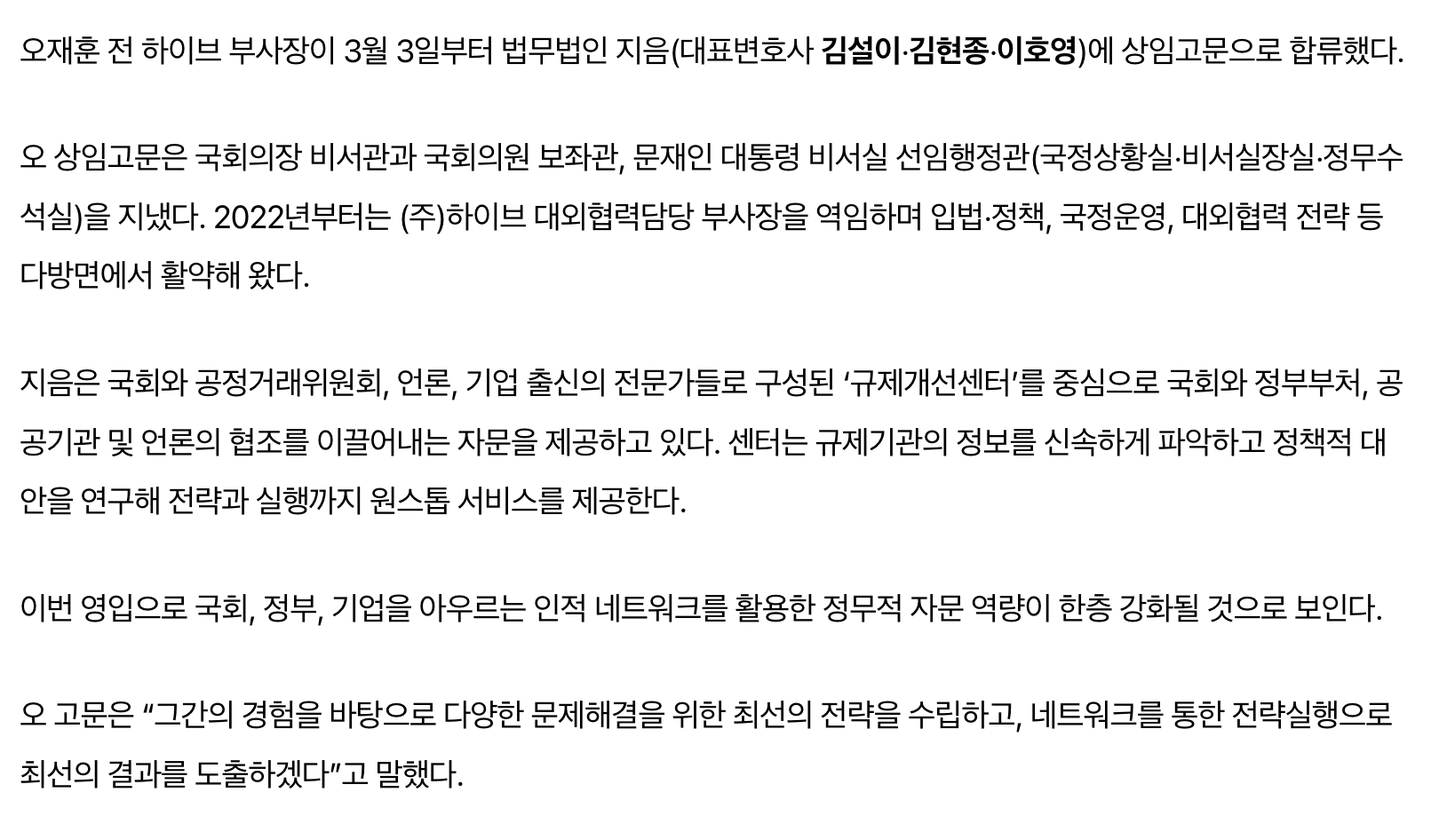 오재훈 전 하이브 부사장이 3월 3일부터 법무법인 지음(대표변호사 김설이·김현종·이호영)에 상임고문으로 합류했다.

오 상임고문은 국회의장 비서관과 국회의원 보좌관, 문재인 대통령 비서실 선임행정관(국정상황실·비서실장실·정무수석실)을 지냈다. 2022년부터는 (주)하이브 대외협력담당 부사장을 역임하며 입법·정책, 국정운영, 대외협력 전략 등 다방면에서 활약해 왔다.

지음은 국회와 공정거래위원회, 언론, 기업 출신의 전문가들로 구성된 '규제개선센터'를 중심으로 국회와 정부부처, 공공기관 및 언론의 협조를 이끌어내는 자문을 제공하고 있다. 센터는 규제기관의 정보를 신속하게 파악하고 정책적 대안을 연구해 전략과 실행까지 원스톱 서비스를 제공한다.

이번 영입으로 국회, 정부, 기업을 아우르는 인적 네트워크를 활용한 정무적 자문 역량이 한층 강화될 것으로 보인다.

오 고문은 "그간의 경험을 바탕으로 다양한 문제해결을 위한 최선의 전략을 수립하고, 네트워크를 통한 전략실행으로 최선의 결과를 도출하겠다"고 말했다.